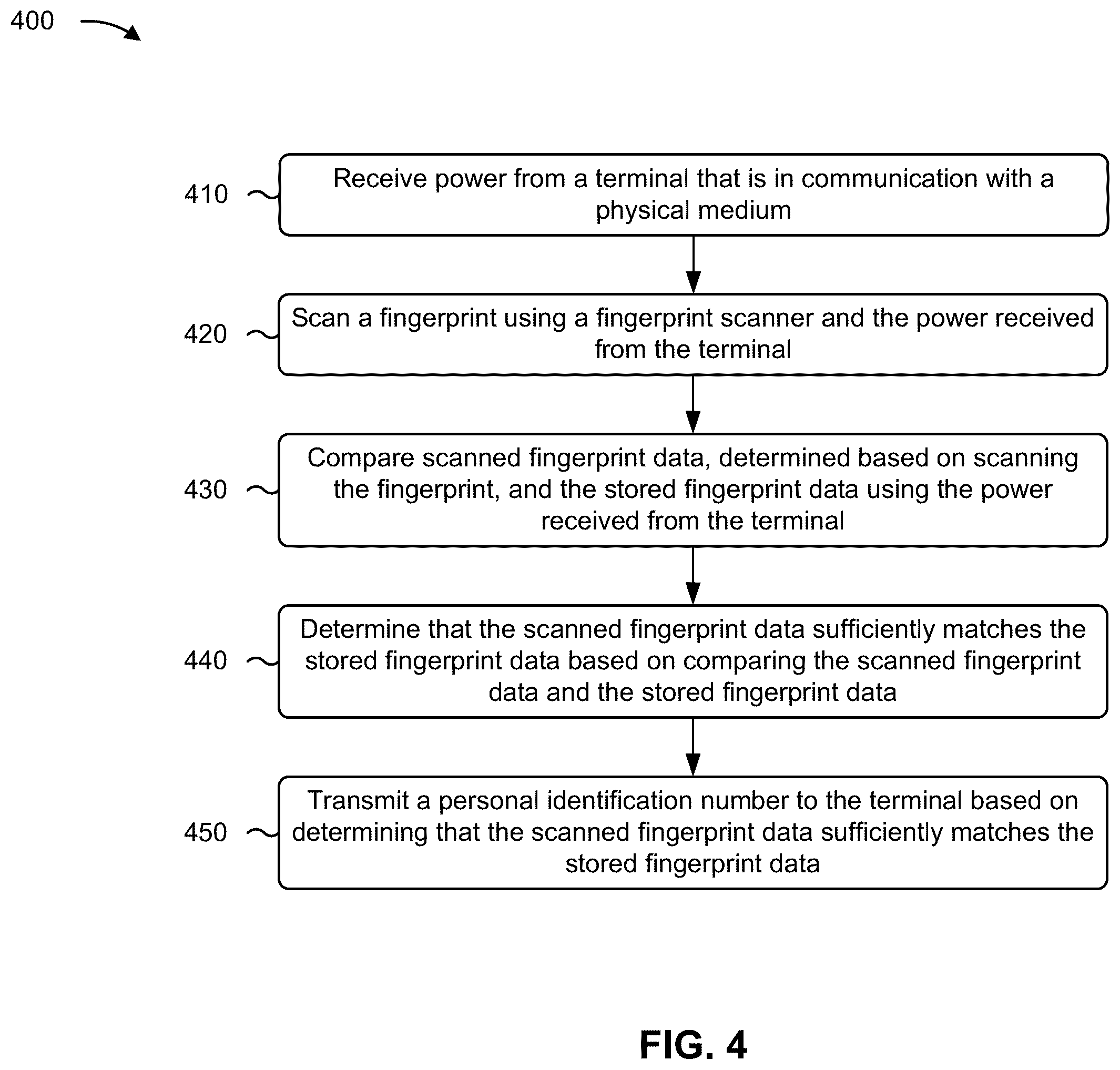 400

410 Receive power from a terminal that is in communication with a physical medium

420 Scan a fingerprint using a fingerprint scanner and the power received from the terminal

430 Compare scanned fingerprint data, determined based on scanning the fingerprint, and the stored fingerprint data using the power received from the terminal

440 Determine that the scanned fingerprint data sufficiently matches the stored fingerprint data based on comparing the scanned fingerprint data and the stored fingerprint data

450 Transmit a personal identification number to the terminal based on determining that the scanned fingerprint data sufficiently matches the stored fingerprint data

FIG. 4